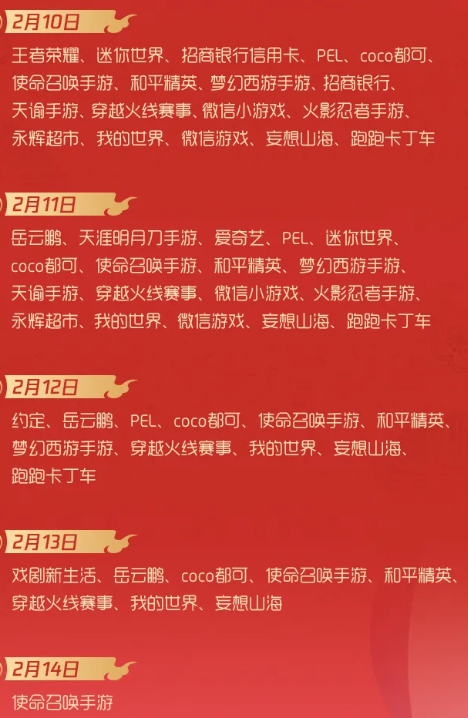 2月10日

王者荣耀、迷你世界、招商银行信用卡、PEL、coco都可、使命召唤手游、和平精英、梦幻西游手游、招商银行、天谕手游、穿越火线赛事、微信小游戏、火影忍者手游、永辉超市、我的世界、微信游戏、妄想山海、跑跑卡丁车

2月11日

岳云鹏、天涯明月刀手游、爱奇艺、PEL、迷你世界、coco都可、使命召唤手游、和平精英、梦幻西游手游、天谕手游、穿越火线赛事、微信小游戏、火影忍者手游、永辉超市、我的世界、微信游戏、妄想山海、跑跑卡丁车

2月12日

约定、岳云鹏、PEL、coco都可、使命召唤手游、和平精英、梦幻西游手游、穿越火线赛事、我的世界、妄想山海、跑跑卡丁车

2月13日

戏剧新生活、岳云鹏、coco都可、使命召唤手游、和平精英、穿越火线赛事、我的世界、妄想山海

2月14日

使命召唤手游